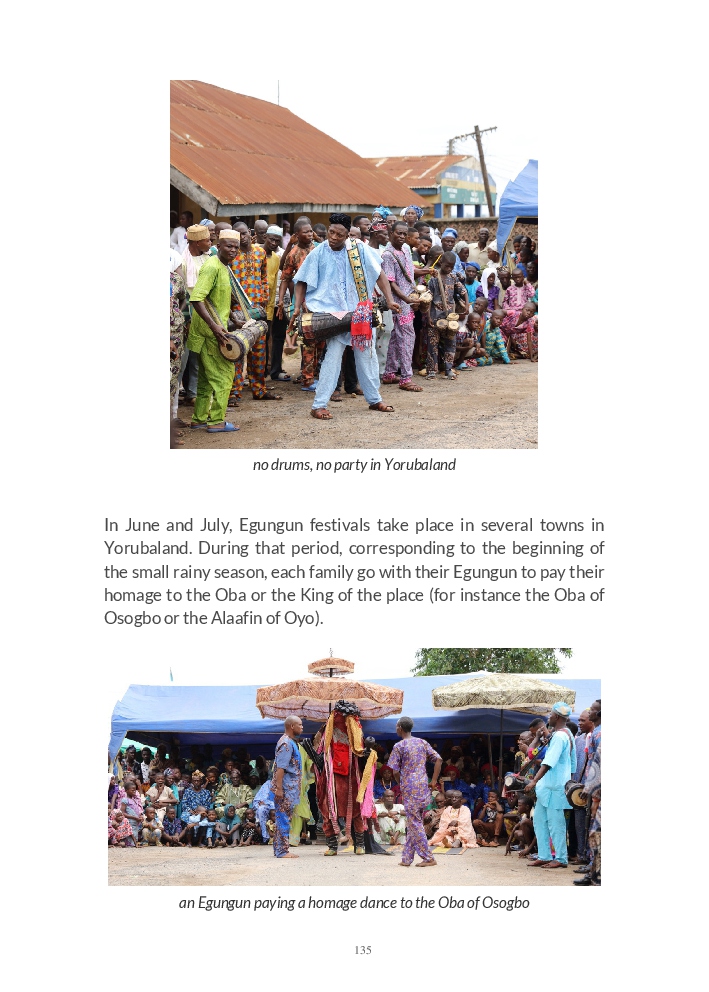 no drums, no party in Yorubaland

In June and July, Egungun festivals take place in several towns in Yorubaland. During that period, corresponding to the beginning of the small rainy season, each family go with their Egungun to pay their homage to the Oba or the King of the place (for instance the Oba of Osogbo or the Alaafin of Oyo).

an Egungun paying a homage dance to the Oba of Osogbo

135